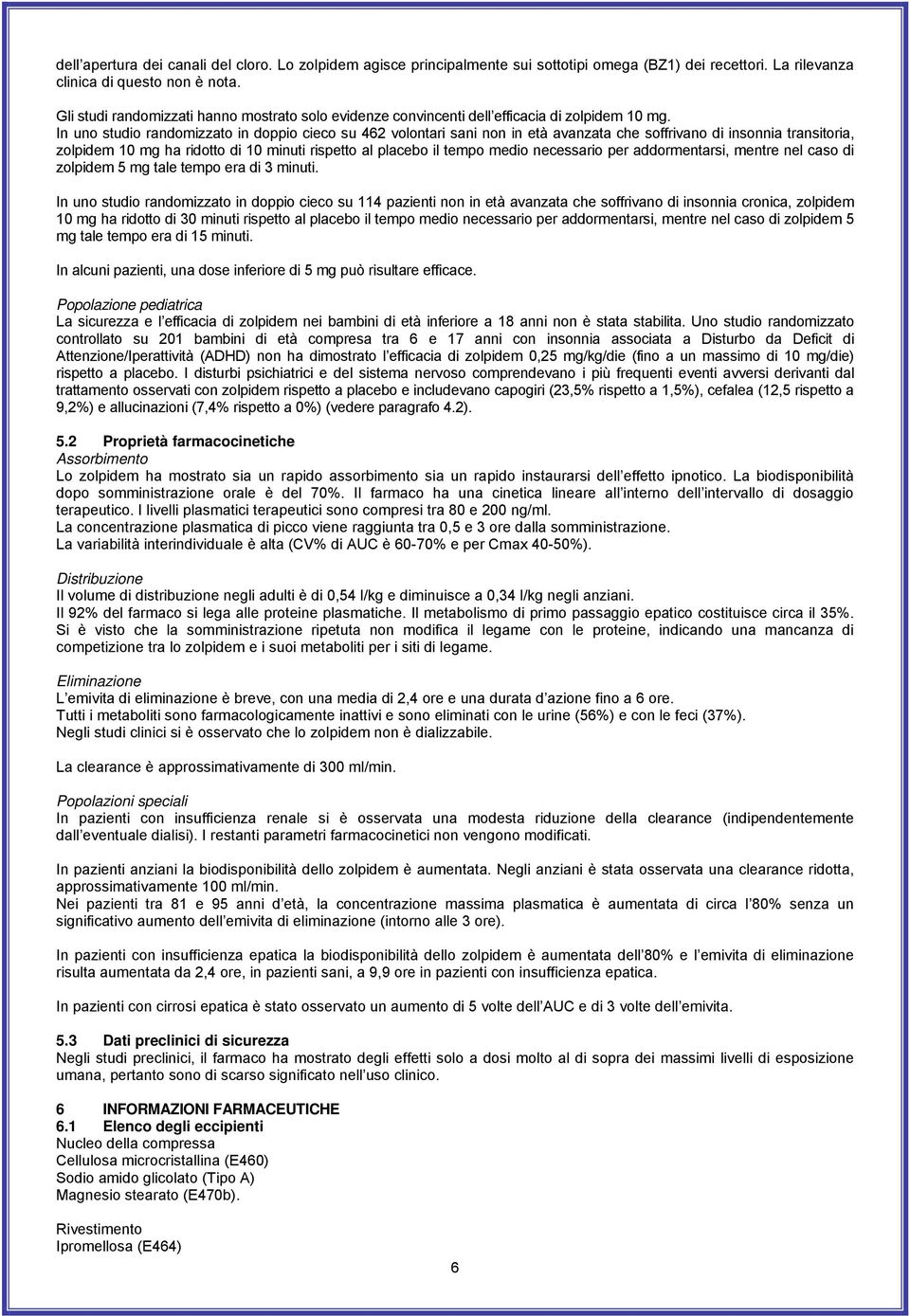 dell apertura dei canali del cloro. Lo zolpidem agisce principalmente sui sottotipi omega (BZ1) dei recettori. La rilevanza clinica di questo non è nota.

Gli studi randomizzati hanno mostrato solo evidenze convincenti dell efficacia di zolpidem 10 mg.
In uno studio randomizzato in doppio cieco su 462 volontari sani non in età avanzata che soffrivano di insonnia transitoria, zolpidem 10 mg ha ridotto di 10 minuti rispetto al placebo il tempo medio necessario per addormentarsi, mentre nel caso di zolpidem 5 mg tale tempo era di 3 minuti.

In uno studio randomizzato in doppio cieco su 114 pazienti non in età avanzata che soffrivano di insonnia cronica, zolpidem 10 mg ha ridotto di 30 minuti rispetto al placebo il tempo medio necessario per addormentarsi, mentre nel caso di zolpidem 5 mg tale tempo era di 15 minuti.

In alcuni pazienti, una dose inferiore di 5 mg può risultare efficace.

Popolazione pediatrica
La sicurezza e l efficacia di zolpidem nei bambini di età inferiore a 18 anni non è stata stabilita. Uno studio randomizzato controllato su 201 bambini di età compresa tra 6 e 17 anni con insonnia associata a Disturbo da Deficit di Attenzione/Iperattività (ADHD) non ha dimostrato l efficacia di zolpidem 0,25 mg/kg/die (fino a un massimo di 10 mg/die) rispetto a placebo. I disturbi psichiatrici e del sistema nervoso comprendevano i più frequenti eventi avversi derivanti dal trattamento osservati con zolpidem rispetto a placebo e includevano capogiri (23,5% rispetto a 1,5%), cefalea (12,5 rispetto a 9,2%) e allucinazioni (7,4% rispetto a 0%) (vedere paragrafo 4.2).

5.2 Proprietà farmacocinetiche
Assorbimento
Lo zolpidem ha mostrato sia un rapido assorbimento sia un rapido instaurarsi dell effetto ipnotico. La biodisponibilità dopo somministrazione orale è del 70%. Il farmaco ha una cinetica lineare all interno dell intervallo di dosaggio terapeutico. I livelli plasmatici terapeutici sono compresi tra 80 e 200 ng/ml.
La concentrazione plasmatica di picco viene raggiunta tra 0,5 e 3 ore dalla somministrazione.
La variabilità interindividuale è alta (CV% di AUC è 60-70% e per Cmax 40-50%).

Distribuzione
Il volume di distribuzione negli adulti è di 0,54 l/kg e diminuisce a 0,34 l/kg negli anziani.
Il 92% del farmaco si lega alle proteine plasmatiche. Il metabolismo di primo passaggio epatico costituisce circa il 35%. Si è visto che la somministrazione ripetuta non modifica il legame con le proteine, indicando una mancanza di competizione tra lo zolpidem e i suoi metaboliti per i siti di legame.

Eliminazione
L emivita di eliminazione è breve, con una media di 2,4 ore e una durata d azione fino a 6 ore.
Tutti i metaboliti sono farmacologicamente inattivi e sono eliminati con le urine (56%) e con le feci (37%).
Negli studi clinici si è osservato che lo zolpidem non è dializzabile.

La clearance è approssimativamente di 300 ml/min.

Popolazioni speciali
In pazienti con insufficienza renale si è osservata una modesta riduzione della clearance (indipendentemente dall eventuale dialisi). I restanti parametri farmacocinetici non vengono modificati.

In pazienti anziani la biodisponibilità dello zolpidem è aumentata. Negli anziani è stata osservata una clearance ridotta, approssimativamente 100 ml/min.
Nei pazienti tra 81 e 95 anni d età, la concentrazione massima plasmatica è aumentata di circa l 80% senza un significativo aumento dell emivita di eliminazione (intorno alle 3 ore).

In pazienti con insufficienza epatica la biodisponibilità dello zolpidem è aumentata dell 80% e l emivita di eliminazione risulta aumentata da 2,4 ore, in pazienti sani, a 9,9 ore in pazienti con insufficienza epatica.

In pazienti con cirrosi epatica è stato osservato un aumento di 5 volte dell AUC e di 3 volte dell emivita.

5.3 Dati preclinici di sicurezza
Negli studi preclinici, il farmaco ha mostrato degli effetti solo a dosi molto al di sopra dei massimi livelli di esposizione umana, pertanto sono di scarso significato nell uso clinico.

6 INFORMAZIONI FARMACEUTICHE
6.1 Elenco degli eccipienti
Nucleo della compressa
Cellulosa microcristallina (E460)
Sodio amido glicolato (Tipo A)
Magnesio stearato (E470b).

Rivestimento
Ipromellosa (E464)

6